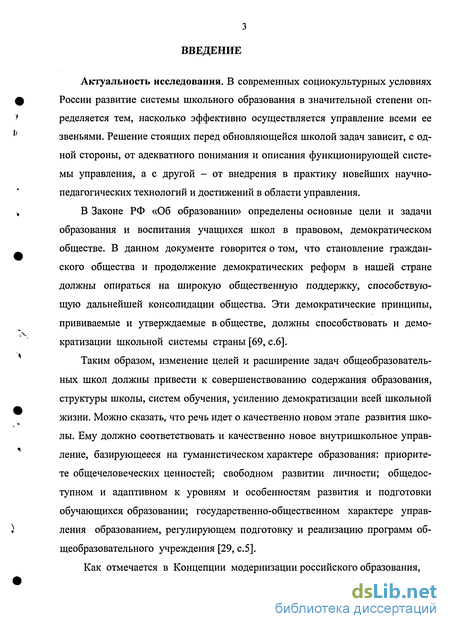 3

ВВЕДЕНИЕ

Актуальность исследования. В современных социокультурных условиях России развитие системы школьного образования в значительной степени определяется тем, насколько эффективно осуществляется управление всеми ее звеньями. Решение стоящих перед обновляющейся школой задач зависит, с одной стороны, от адекватного понимания и описания функционирующей системы управления, а с другой – от внедрения в практику новейших научно-педагогических технологий и достижений в области управления.

В Законе РФ «Об образовании» определены основные цели и задачи образования и воспитания учащихся школ в правовом, демократическом обществе. В данном документе говорится о том, что становление гражданского общества и продолжение демократических реформ в нашей стране должны опираться на широкую общественную поддержку, способствующую дальнейшей консолидации общества. Эти демократические принципы, прививаемые и утверждаемые в обществе, должны способствовать и демократизации школьной системы страны [69, с.6].

Таким образом, изменение целей и расширение задач общеобразовательных школ должны привести к совершенствованию содержания образования, структуры школы, систем обучения, усилению демократизации всей школьной жизни. Можно сказать, что речь идет о качественно новом этапе развития школы. Ему должно соответствовать и качественно новое внутришкольное управление, базирующееся на гуманистическом характере образования: приоритете общечеловеческих ценностей; свободном развитии личности; общедоступном и адаптивном к уровням и особенностям развития и подготовки обучающихся образовании; государственно-общественном характере управления образованием, регулирующем подготовку и реализацию программ общеобразовательного учреждения [29, с.5].

Как отмечается в Концепции модернизации российского образования,

dsLib.net
библиотека диссертаций